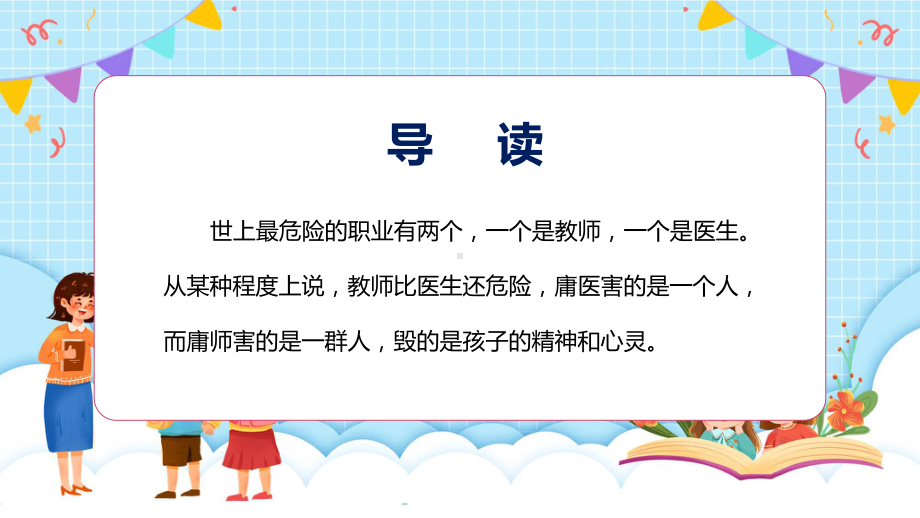 导 读

世上最危险的职业有两个，一个是教师，一个是医生。从某种程度上说，教师比医生还危险，庸医害的是一个人，而庸师害的是一群人，毁的是孩子的精神和心灵。